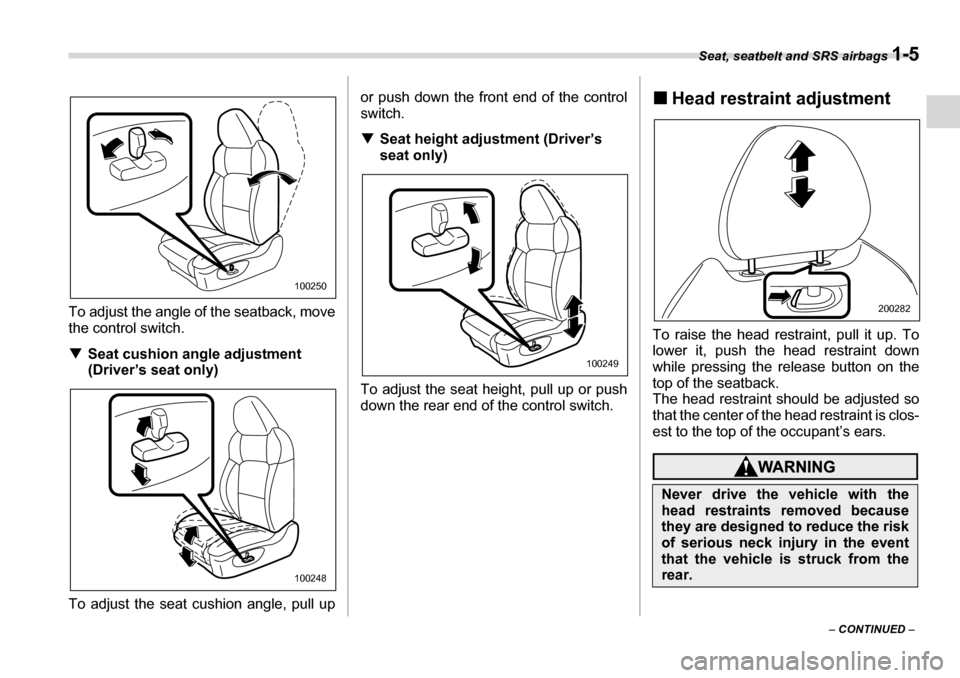 Seat, seatbelt and SRS airbags 1-5

100250

To adjust the angle of the seatback, move the control switch.

▼ Seat cushion angle adjustment (Driver's seat only)

100248

To adjust the seat cushion angle, pull up or push down the front end of the control switch.

▼ Seat height adjustment (Driver's seat only)

100249

To adjust the seat height, pull up or push down the rear end of the control switch.

■ Head restraint adjustment

200282

To raise the head restraint, pull it up. To lower it, push the head restraint down while pressing the release button on the top of the seatback.
The head restraint should be adjusted so that the center of the head restraint is closest to the top of the occupant's ears.

WARNING

Never drive the vehicle with the head restraints removed because they are designed to reduce the risk of serious neck injury in the event that the vehicle is struck from the rear.

– CONTINUED –

carmanualsonline.info